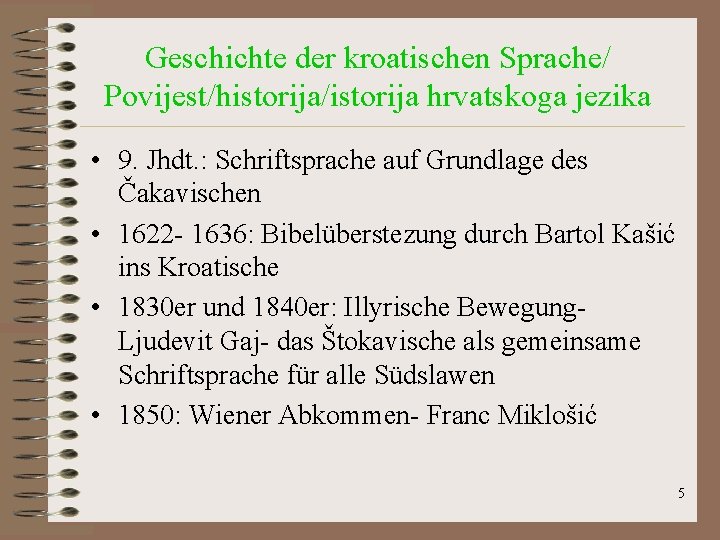 Geschichte der kroatischen Sprache/
Povijest/historija/istorija hrvatskoga jezika

• 9. Jhdt.: Schriftsprache auf Grundlage des Čakavischen

• 1622- 1636: Bibelüberstezung durch Bartol Kašić ins Kroatische

• 1830er und 1840er: Illyrische Bewegung- Ljudevit Gaj- das Štokavische als gemeinsame Schriftsprache für alle Südslawen

• 1850: Wiener Abkommen- Franc Miklošić

5